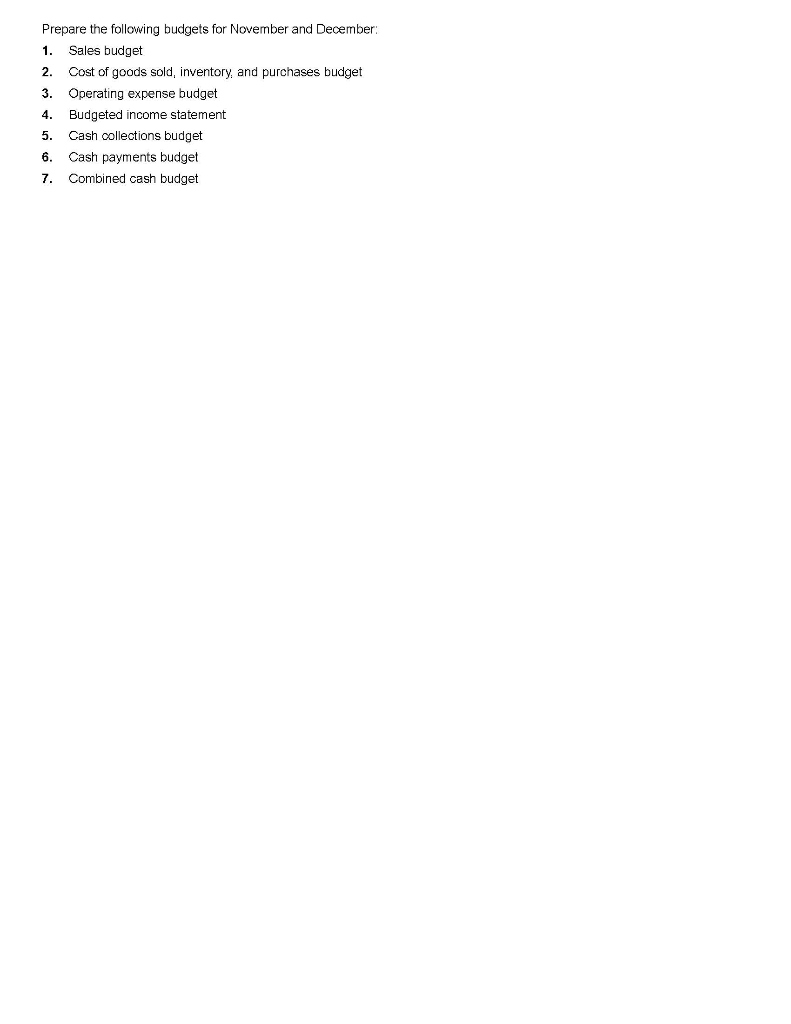 Prepare the following budgets for November and December:

1. Sales budget
2. Cost of goods sold, inventory, and purchases budget
3. Operating expense budget
4. Budgeted income statement
5. Cash collections budget
6. Cash payments budget
7. Combined cash budget